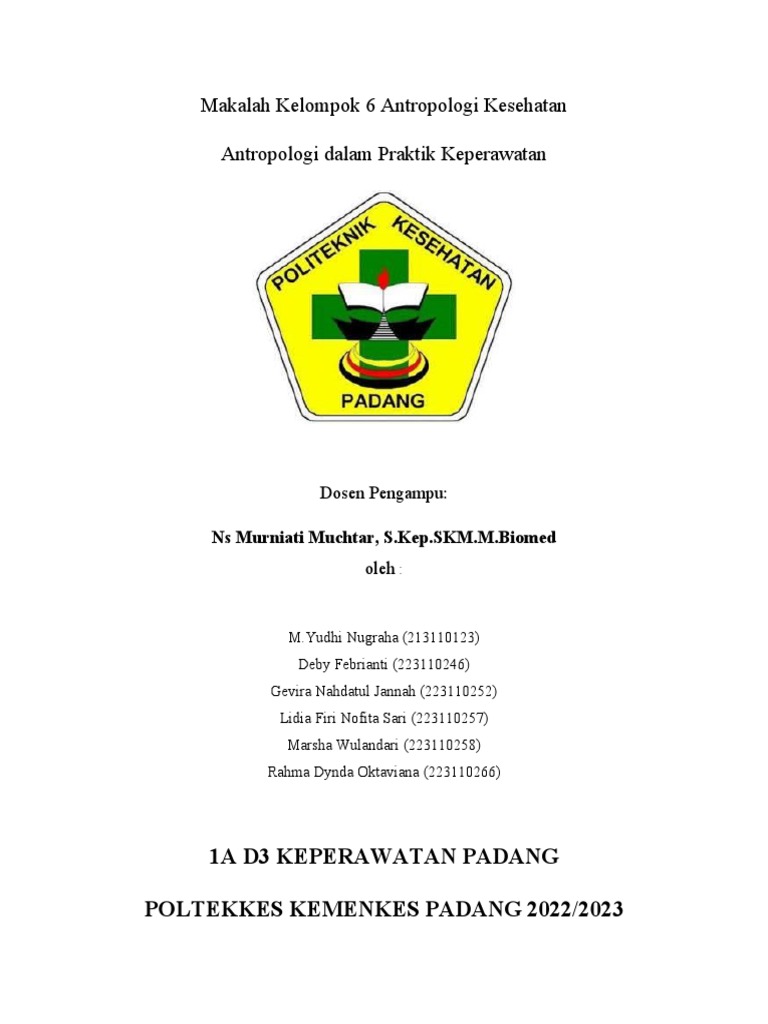 Makalah Kelompok 6 Antropologi Kesehatan

Antropologi dalam Praktik Keperawatan

POLITEKNIK KESEHATAN

PADANG

Dosen Pengampu:

Ns Murniati Muchtar, S.Kep.SKM.M.Biomed

oleh :

M.Yudhi Nugraha (213110123)
Deby Febrianti (223110246)
Gevira Nahdatul Jannah (223110252)
Lidia Firi Nofita Sari (223110257)
Marsha Wulandari (223110258)
Rahma Dynda Oktaviana (223110266)

1A D3 KEPERAWATAN PADANG

POLTEKKES KEMENKES PADANG 2022/2023